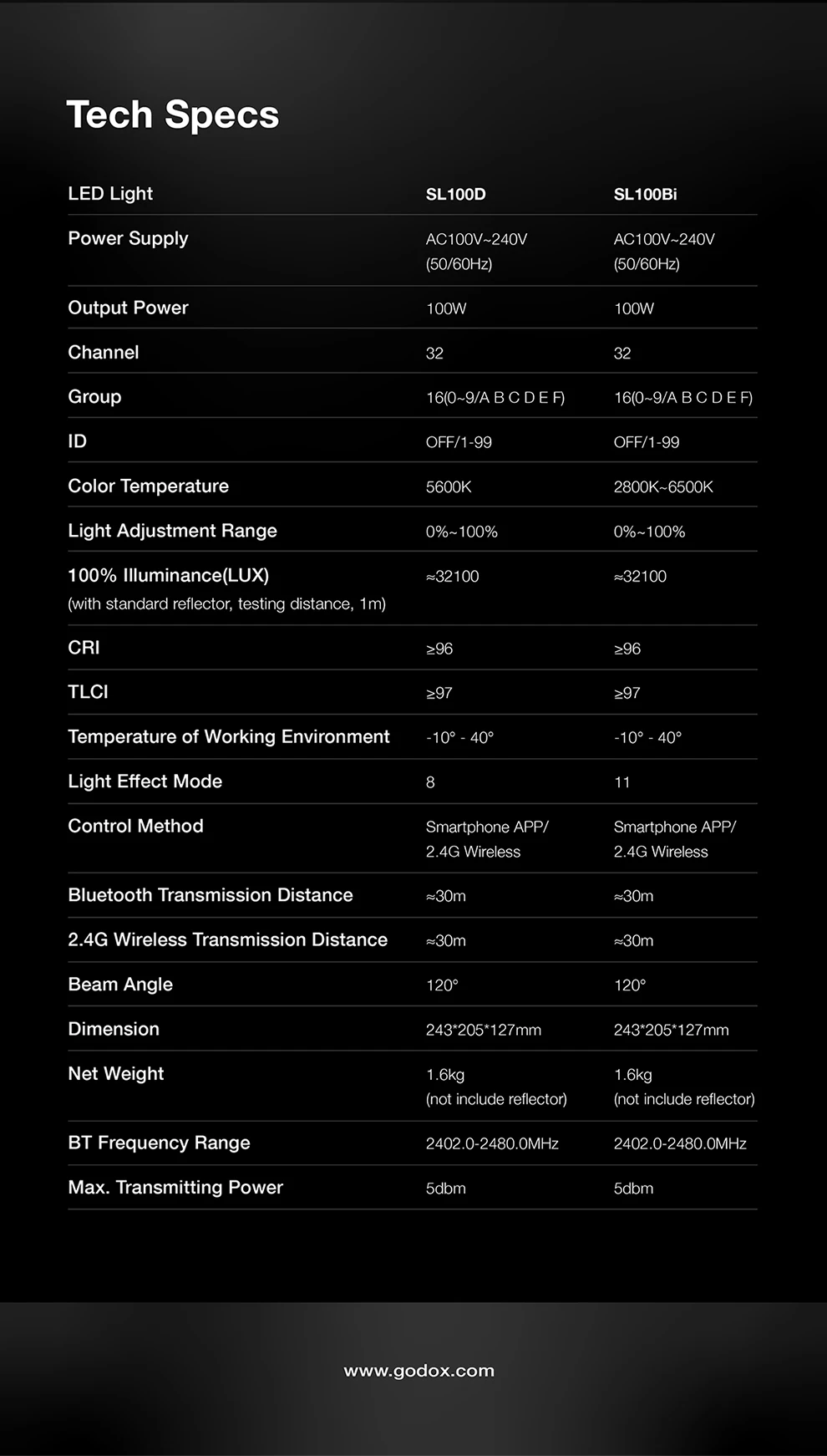 Tech Specs

| LED Light | SL100D | SL100Bi |
|---|---|---|
| Power Supply | AC100V~240V (50/60Hz) | AC100V~240V (50/60Hz) |
| Output Power | 100W | 100W |
| Channel | 32 | 32 |
| Group | 16(0~9/A B C D E F) | 16(0~9/A B C D E F) |
| ID | OFF/1-99 | OFF/1-99 |
| Color Temperature | 5600K | 2800K~6500K |
| Light Adjustment Range | 0%~100% | 0%~100% |
| 100% Illuminance(LUX) (with standard reflector, testing distance, 1m) | ≈32100 | ≈32100 |
| CRI | ≥96 | ≥96 |
| TLCI | ≥97 | ≥97 |
| Temperature of Working Environment | -10° - 40° | -10° - 40° |
| Light Effect Mode | 8 | 11 |
| Control Method | Smartphone APP/ 2.4G Wireless | Smartphone APP/ 2.4G Wireless |
| Bluetooth Transmission Distance | ≈30m | ≈30m |
| 2.4G Wireless Transmission Distance | ≈30m | ≈30m |
| Beam Angle | 120° | 120° |
| Dimension | 243*205*127mm | 243*205*127mm |
| Net Weight | 1.6kg (not include reflector) | 1.6kg (not include reflector) |
| BT Frequency Range | 2402.0-2480.0MHz | 2402.0-2480.0MHz |
| Max. Transmitting Power | 5dbm | 5dbm |

www.godox.com